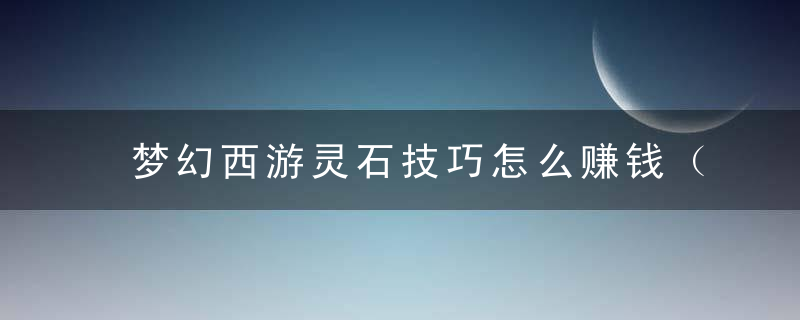 梦幻西游灵石技巧怎么赚钱（